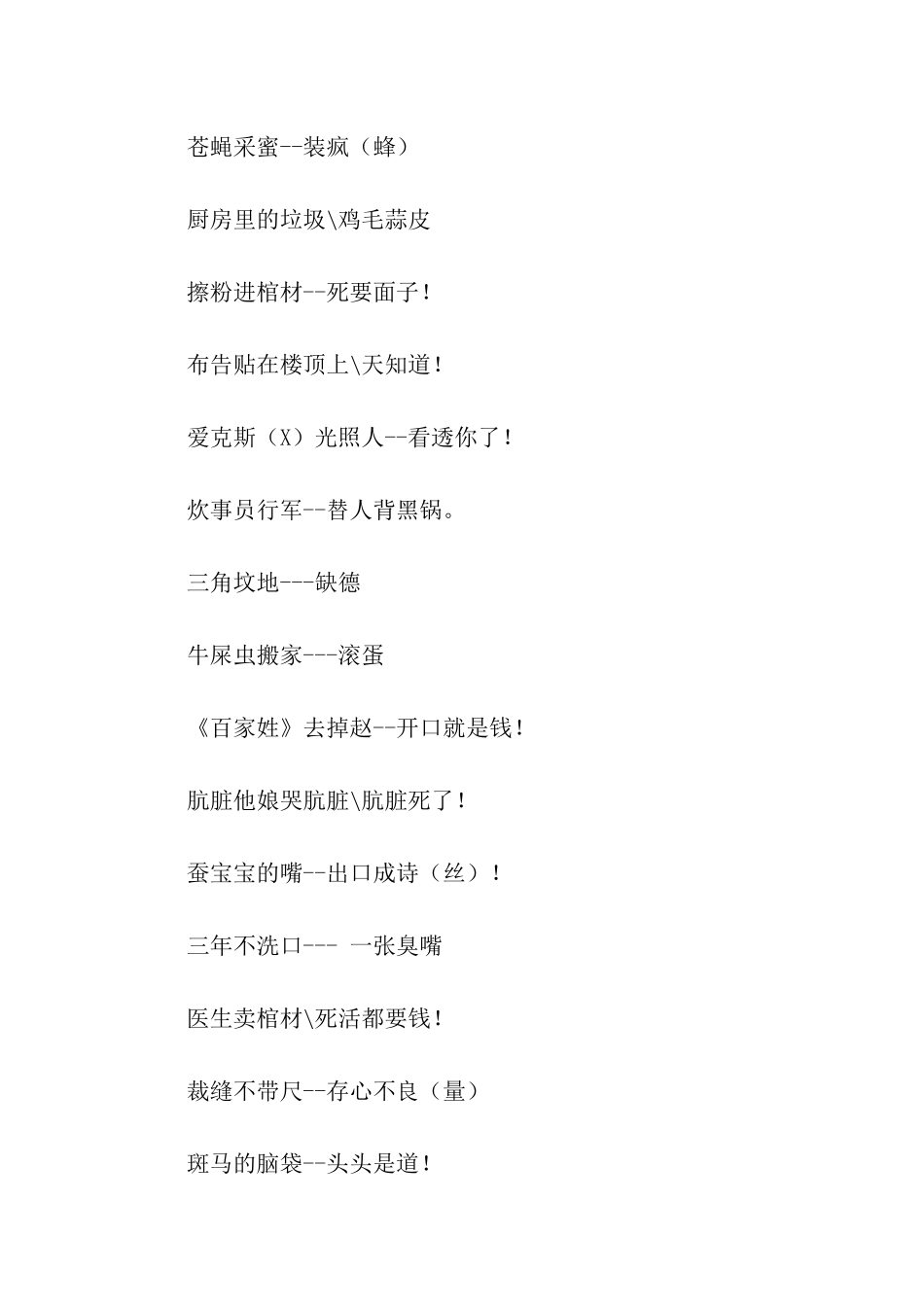 苍蝇采蜜--装疯（蜂）

厨房里的垃圾\鸡毛蒜皮

擦粉进棺材--死要面子！

布告贴在楼顶上\天知道！

爱克斯（X）光照人--看透你了！

炊事员行军--替人背黑锅。

三角坟地---缺德

牛屎虫搬家---滚蛋

《百家姓》去掉赵--开口就是钱！

肮脏他娘哭肮脏\肮脏死了！

蚕宝宝的嘴--出口成诗（丝）！

三年不洗口--- 一张臭嘴

医生卖棺材\死活都要钱！

裁缝不带尺--存心不良（量）

斑马的脑袋--头头是道！